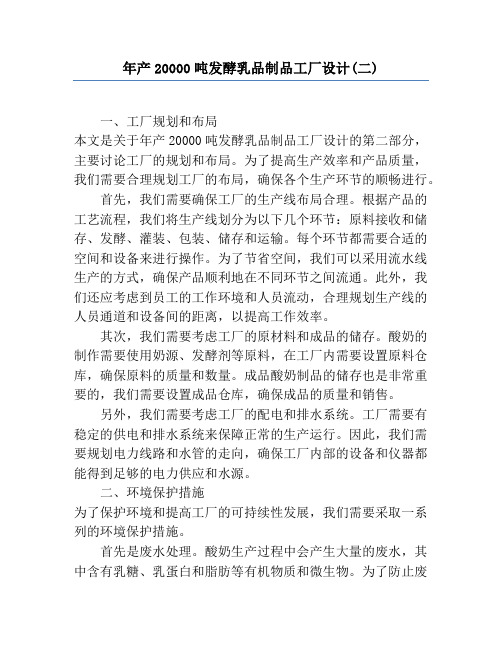 年产 20000 吨发酵乳品制品工厂设计(二)

一、工厂规划和布局

本文是关于年产 20000 吨发酵乳品制品工厂设计的第二部分，主要讨论工厂的规划和布局。为了提高生产效率和产品质量，我们需要合理规划工厂的布局，确保各个生产环节的顺畅进行。

首先，我们需要确保工厂的生产线布局合理。根据产品的工艺流程，我们将生产线划分为以下几个环节：原料接收和储存、发酵、灌装、包装、储存和运输。每个环节都需要合适的空间和设备来进行操作。为了节省空间，我们可以采用流水线生产的方式，确保产品顺利地在不同环节之间流通。此外，我们还应考虑到员工的工作环境和人员流动，合理规划生产线的人员通道和设备间的距离，以提高工作效率。

其次，我们需要考虑工厂的原材料和成品的储存。酸奶的制作需要使用奶源、发酵剂等原料，在工厂内需要设置原料仓库，确保原料的质量和数量。成品酸奶制品的储存也是非常重要的，我们需要设置成品仓库，确保成品的质量和销售。

另外，我们需要考虑工厂的配电和排水系统。工厂需要有稳定的供电和排水系统来保障正常的生产运行。因此，我们需要规划电力线路和水管的走向，确保工厂内部的设备和仪器都能得到足够的电力供应和水源。

二、环境保护措施

为了保护环境和提高工厂的可持续性发展，我们需要采取一系列的环境保护措施。

首先是废水处理。酸奶生产过程中会产生大量的废水，其中含有乳糖、乳蛋白和脂肪等有机物质和微生物。为了防止废